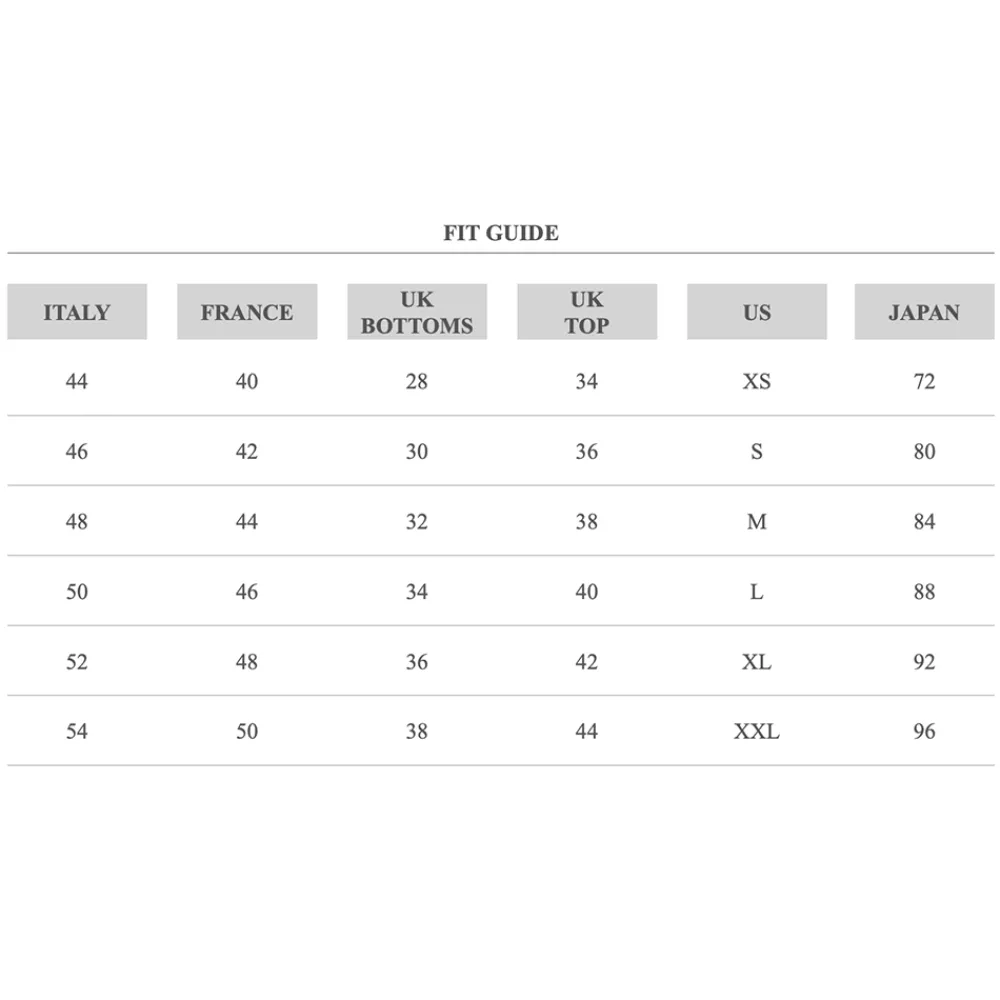 FIT GUIDE

| ITALY | FRANCE | UK BOTTOMS | UK TOP | US | JAPAN |
|---|---|---|---|---|---|
| 44 | 40 | 28 | 34 | XS | 72 |
| 46 | 42 | 30 | 36 | S | 80 |
| 48 | 44 | 32 | 38 | M | 84 |
| 50 | 46 | 34 | 40 | L | 88 |
| 52 | 48 | 36 | 42 | XL | 92 |
| 54 | 50 | 38 | 44 | XXL | 96 |